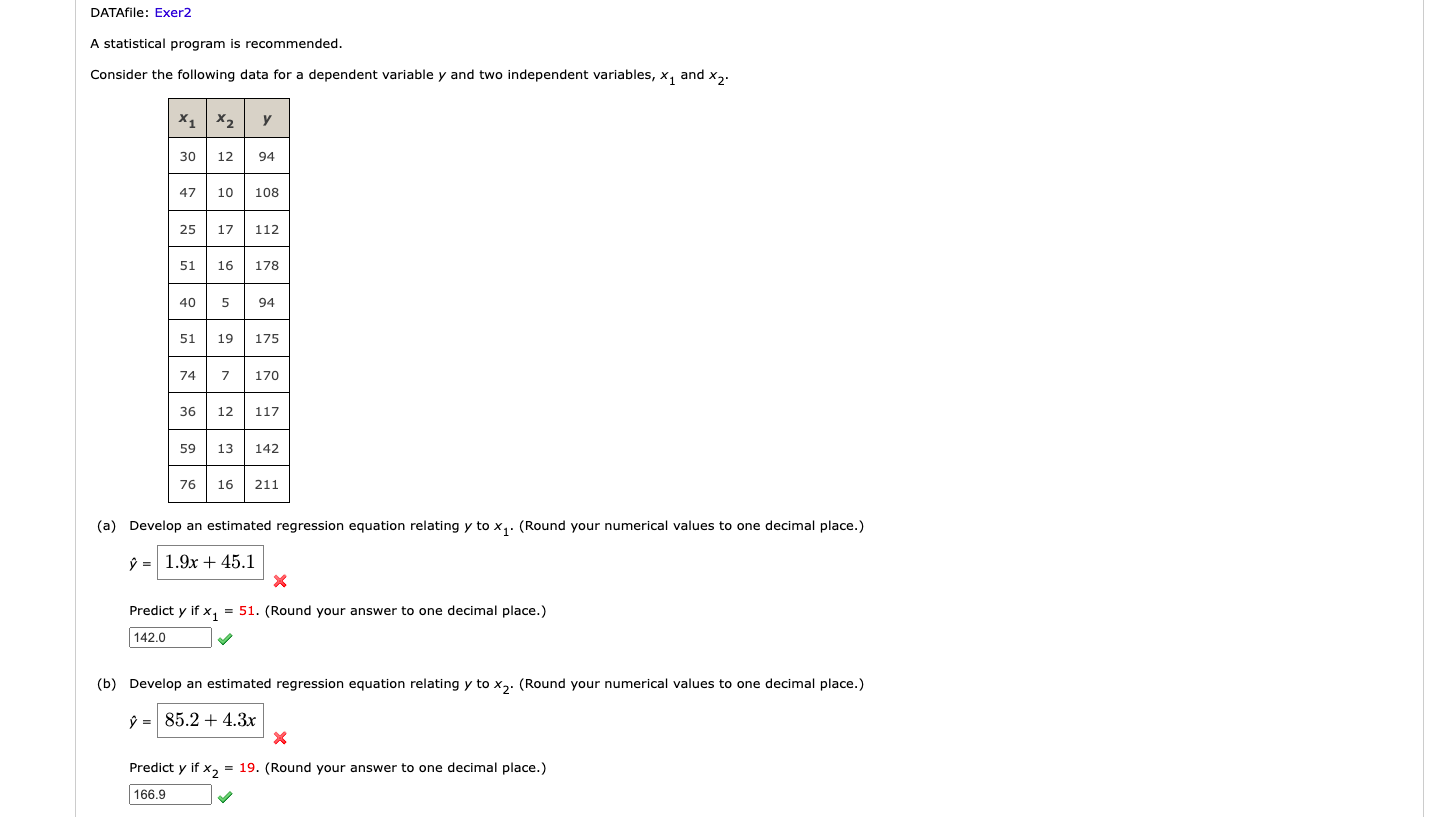 DATAfile: Exer2

A statistical program is recommended.

Consider the following data for a dependent variable $y$ and two independent variables, $x_1$ and $x_2$.

| $x_1$ | $x_2$ | $y$ |
|---|---|---|
| 30 | 12 | 94 |
| 47 | 10 | 108 |
| 25 | 17 | 112 |
| 51 | 16 | 178 |
| 40 | 5 | 94 |
| 51 | 19 | 175 |
| 74 | 7 | 170 |
| 36 | 12 | 117 |
| 59 | 13 | 142 |
| 76 | 16 | 211 |

(a) Develop an estimated regression equation relating $y$ to $x_1$. (Round your numerical values to one decimal place.)

$\hat{y}$ = $1.9x + 45.1$

Predict $y$ if $x_1$ = 51. (Round your answer to one decimal place.)

142.0

(b) Develop an estimated regression equation relating $y$ to $x_2$. (Round your numerical values to one decimal place.)

$\hat{y}$ = $85.2 + 4.3x$

Predict $y$ if $x_2$ = 19. (Round your answer to one decimal place.)

166.9